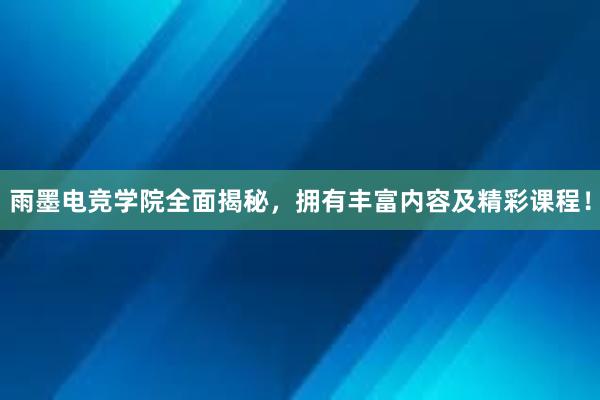 雨墨电竞学院全面揭秘，拥有丰富内容及精彩课程！